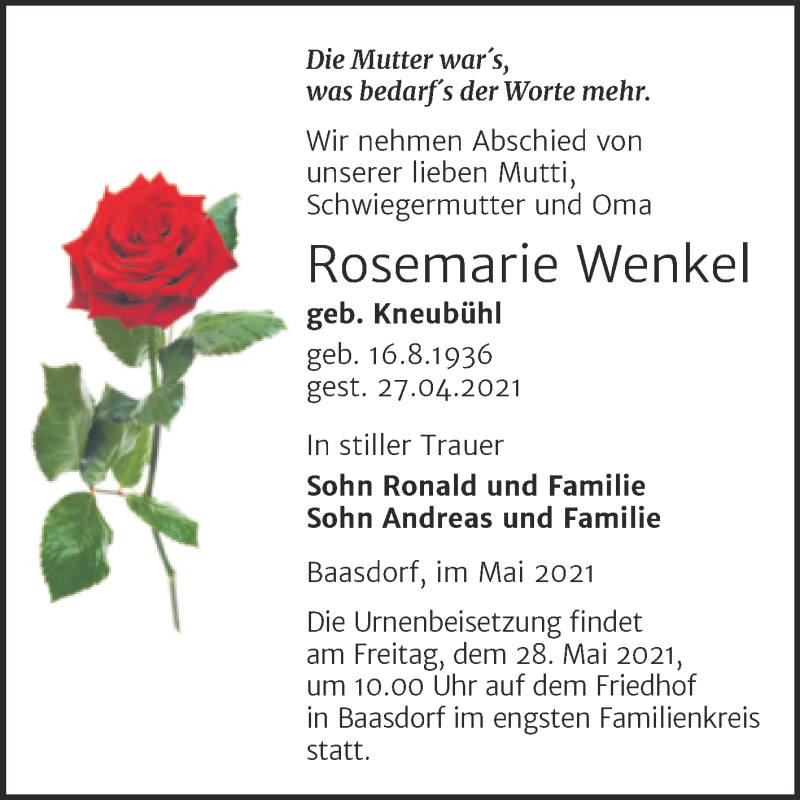 Die Mutter war´s,
was bedarf´s der Worte mehr.

Wir nehmen Abschied von unserer lieben Mutti, Schwiegermutter und Oma

Rosemarie Wenkel

geb. Kneubühl

geb. 16.8.1936
gest. 27.04.2021

In stiller Trauer

Sohn Ronald und Familie
Sohn Andreas und Familie

Baasdorf, im Mai 2021

Die Urnenbeisetzung findet am Freitag, dem 28. Mai 2021, um 10.00 Uhr auf dem Friedhof in Baasdorf im engsten Familienkreis statt.